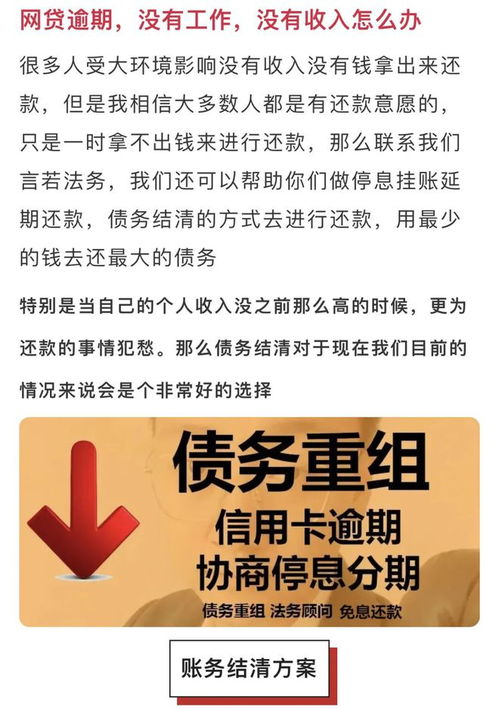 网贷逾期，没有工作，没有收入怎么办

很多人受大环境影响没有收入没有钱拿出来还款，但是我相信大多数人都是有还款意愿的，只是一时拿不出钱来进行还款，那么联系我们言若法务，我们还可以帮助你们做停息挂账延期还款，债务结清的方式去进行还款，用最少的钱去还最大的债务

特别是当自己的个人收入没之前那么高的时候，更为还款的事情犯愁。那么债务结清对于现在我们目前的情况来说会是个非常好的选择

债务重组
信用卡逾期
协商停息分期
债务重组 法务顾问 免息还款

账务结清方案